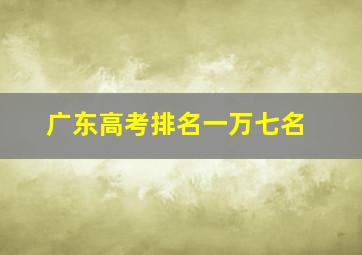 广东高考排名一万七名